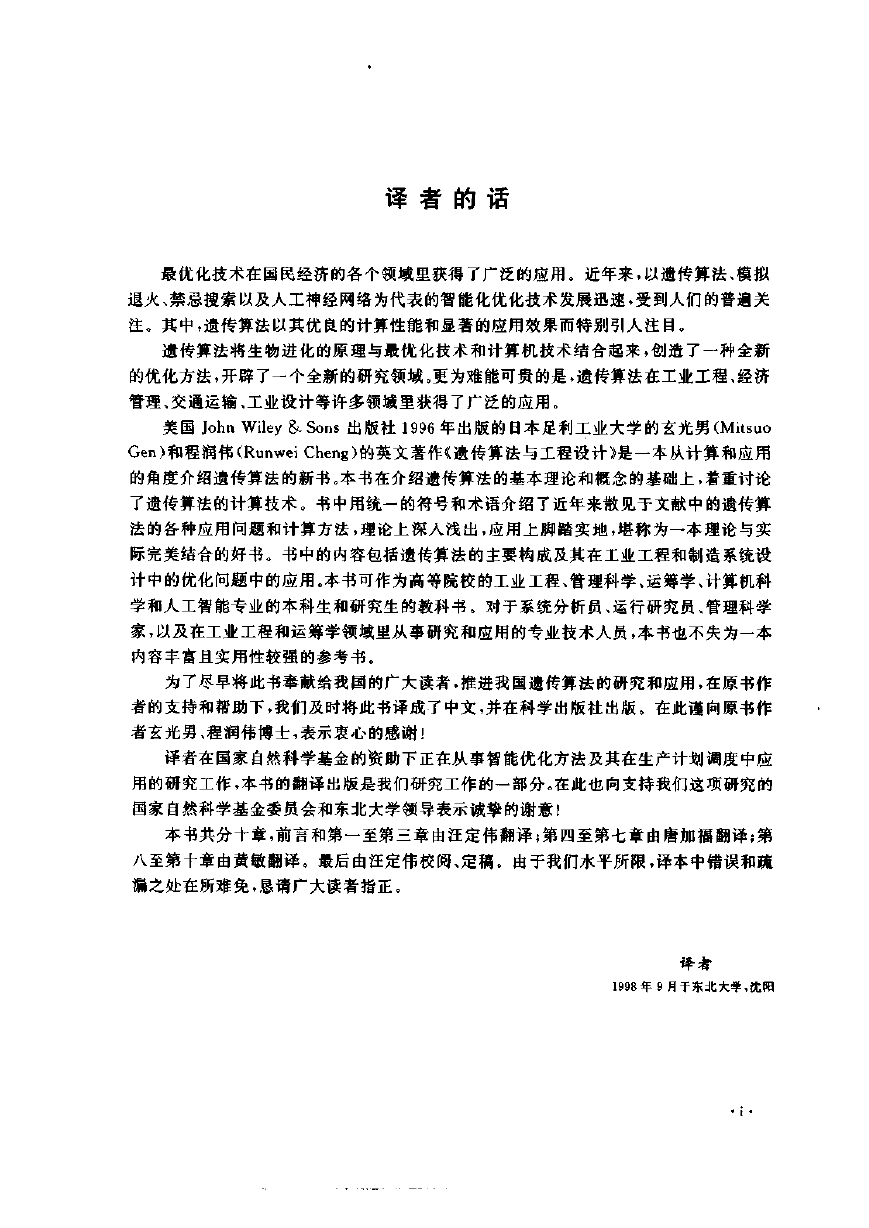 译者的话

最优化技术在国民经济的各个领域里获得了广泛的应用。近年来，以遗传算法、模拟退火、禁忌搜索以及人工神经网络为代表的智能化优化技术发展迅速，受到人们的普遍关注。其中，遗传算法以其优良的计算性能和显著的应用效果而特别引人注目。

遗传算法将生物进化的原理与最优化技术和计算机技术结合起来，创造了一种全新的优化方法，开辟了一个全新的研究领域。更为难能可贵的是，遗传算法在工业工程、经济管理、交通运输、工业设计等许多领域里获得了广泛的应用。

美国 John Wiley & Sons 出版社 1996 年出版的日本足利工业大学的玄光男(Mitsuo Gen)和程润伟(Runwei Cheng)的英文著作《遗传算法与工程设计》是一本从计算和应用的角度介绍遗传算法的新书。本书在介绍遗传算法的基本理论和概念的基础上，着重讨论了遗传算法的计算技术。书中用统一的符号和术语介绍了近年来散见于文献中的遗传算法的各种应用问题和计算方法，理论上深入浅出，应用上脚踏实地，堪称为一本理论与实际完美结合的好书。书中的内容包括遗传算法的主要构成及其在工业工程和制造系统设计中的优化问题中的应用。本书可作为高等院校的工业工程、管理科学、运筹学、计算机科学和人工智能专业的本科生和研究生的教科书。对于系统分析员、运行研究员、管理科学家，以及在工业工程和运筹学领域里从事研究和应用的专业技术人员，本书也不失为一本内容丰富且实用性较强的参考书。

为了尽早将此书奉献给我国的广大读者，推进我国遗传算法的研究和应用，在原书作者的支持和帮助下，我们及时将此书译成了中文，并在科学出版社出版。在此谨向原书作者玄光男、程润伟博士，表示衷心的感谢！

译者在国家自然科学基金的资助下正在从事智能优化方法及其在生产计划调度中应用的研究工作，本书的翻译出版是我们研究工作的一部分。在此也向支持我们这项研究的国家自然科学基金委员会和东北大学领导表示诚挚的谢意！

本书共分十章，前言和第一至第三章由汪定伟翻译；第四至第七章由唐加福翻译；第八至第十章由黄敏翻译。最后由汪定伟校阅、定稿。由于我们水平所限，译本中错误和疏漏之处在所难免，恳请广大读者指正。

译者
1998 年 9 月于东北大学，沈阳

· i ·